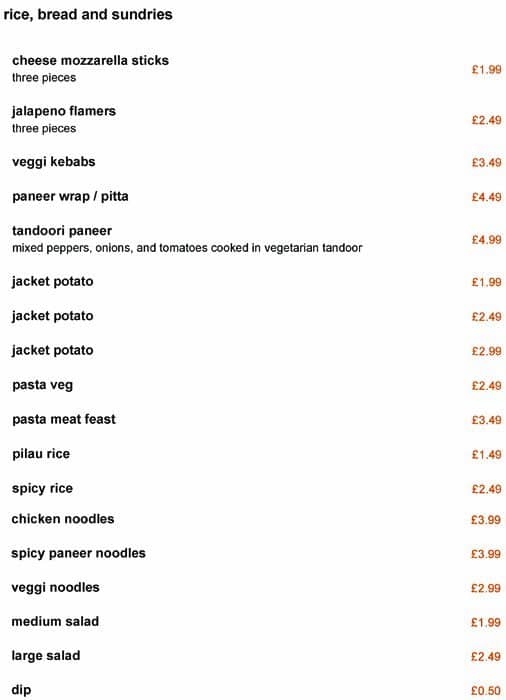 rice, bread and sundries

cheese mozzarella sticks
three pieces
£1.99

jalapeno flamers
three pieces
£2.49

veggi kebabs
£3.49

paneer wrap / pitta
£4.49

tandoori paneer
mixed peppers, onions, and tomatoes cooked in vegetarian tandoor
£4.99

jacket potato
£1.99

jacket potato
£2.49

jacket potato
£2.99

pasta veg
£2.49

pasta meat feast
£3.49

pilau rice
£1.49

spicy rice
£2.49

chicken noodles
£3.99

spicy paneer noodles
£3.99

veggi noodles
£2.99

medium salad
£1.99

large salad
£2.49

dip
£0.50